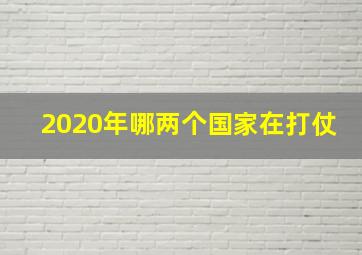 2020年哪两个国家在打仗